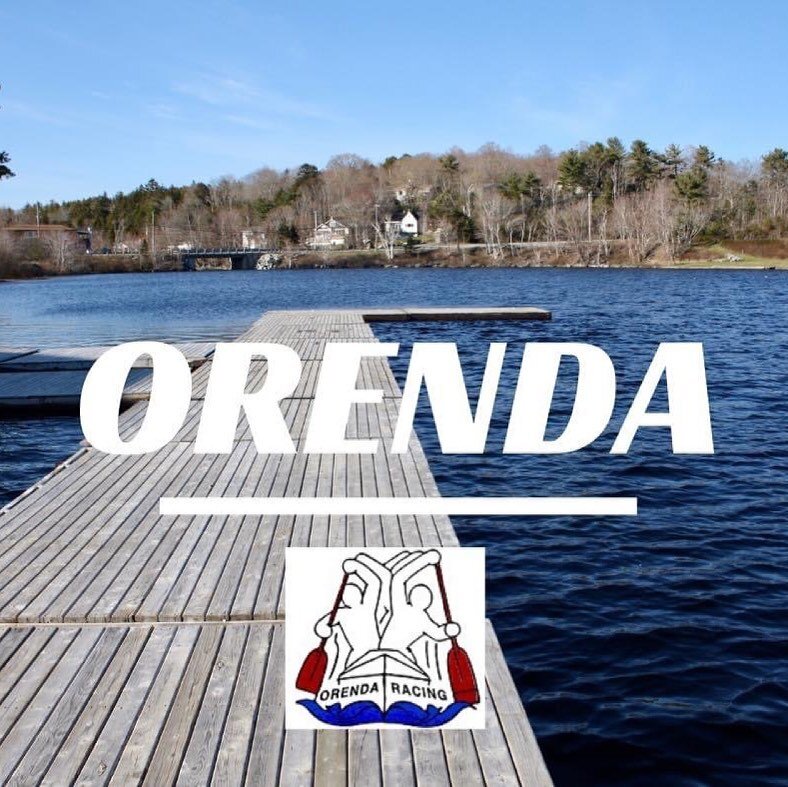 ORENDA

ORENDA RACING